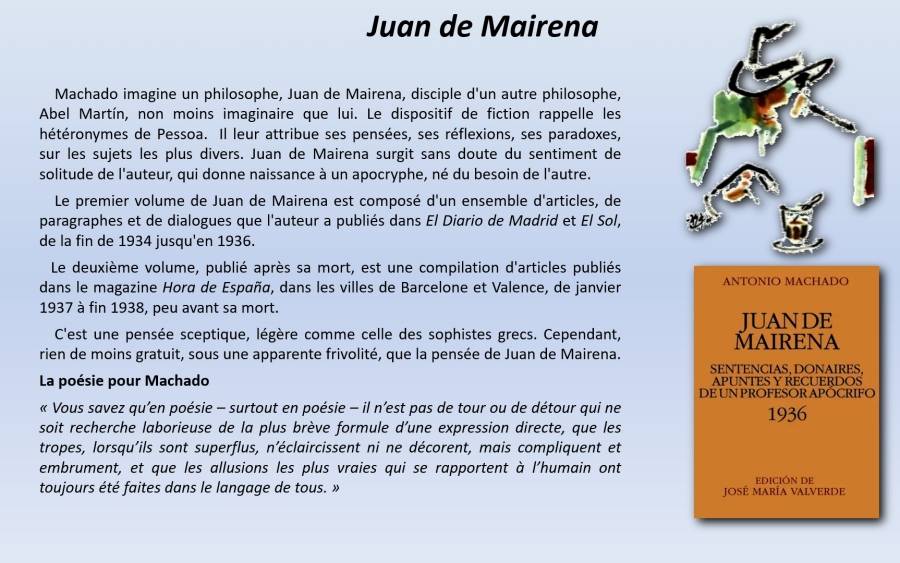 Juan de Mairena

Machado imagine un philosophe, Juan de Mairena, disciple d'un autre philosophe, Abel Martín, non moins imaginaire que lui. Le dispositif de fiction rappelle les hétéronymes de Pessoa. Il leur attribue ses pensées, ses réflexions, ses paradoxes, sur les sujets les plus divers. Juan de Mairena surgit sans doute du sentiment de solitude de l'auteur, qui donne naissance à un apocryphe, né du besoin de l'autre.

Le premier volume de Juan de Mairena est composé d'un ensemble d'articles, de paragraphes et de dialogues que l'auteur a publiés dans El Diario de Madrid et El Sol, de la fin de 1934 jusqu'en 1936.

Le deuxième volume, publié après sa mort, est une compilation d'articles publiés dans le magazine Hora de España, dans les villes de Barcelone et Valence, de janvier 1937 à fin 1938, peu avant sa mort.

C'est une pensée sceptique, légère comme celle des sophistes grecs. Cependant, rien de moins gratuit, sous une apparente frivolité, que la pensée de Juan de Mairena.

La poésie pour Machado

« Vous savez qu'en poésie – surtout en poésie – il n'est pas de tour ou de détour qui ne soit recherche laborieuse de la plus brève formule d'une expression directe, que les tropes, lorsqu'ils sont superflus, n'éclaircissent ni ne décorent, mais compliquent et embrument, et que les allusions les plus vraies qui se rapportent à l'humain ont toujours été faites dans le langage de tous. »

ANTONIO MACHADO

JUAN DE MAIRENA

SENTENCIAS, DONAIRES, APUNTES Y RECUERDOS DE UN PROFESOR APÓCRIFO

1936

EDICIÓN DE
JOSÉ MARÍA VALVERDE